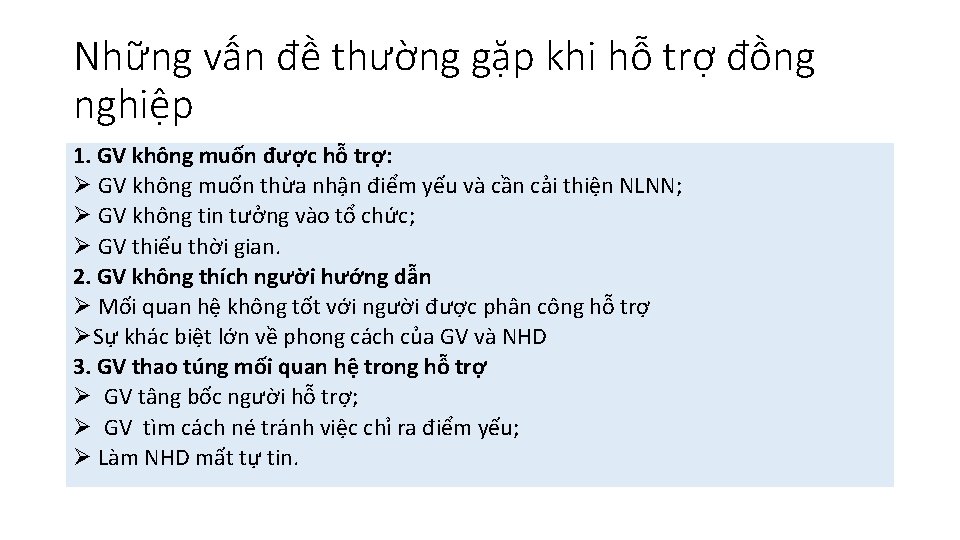 Những vấn đề thường gặp khi hỗ trợ đồng nghiệp

1. GV không muốn được hỗ trợ:
➢ GV không muốn thừa nhận điểm yếu và cần cải thiện NLNN;
➢ GV không tin tưởng vào tổ chức;
➢ GV thiếu thời gian.
2. GV không thích người hướng dẫn
➢ Mối quan hệ không tốt với người được phân công hỗ trợ
➢Sự khác biệt lớn về phong cách của GV và NHD
3. GV thao túng mối quan hệ trong hỗ trợ
➢ GV tâng bốc người hỗ trợ;
➢ GV tìm cách né tránh việc chỉ ra điểm yếu;
➢ Làm NHD mất tự tin.